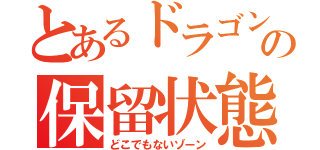 とあるドラゴンの
保留状態
どこでもないゾーン